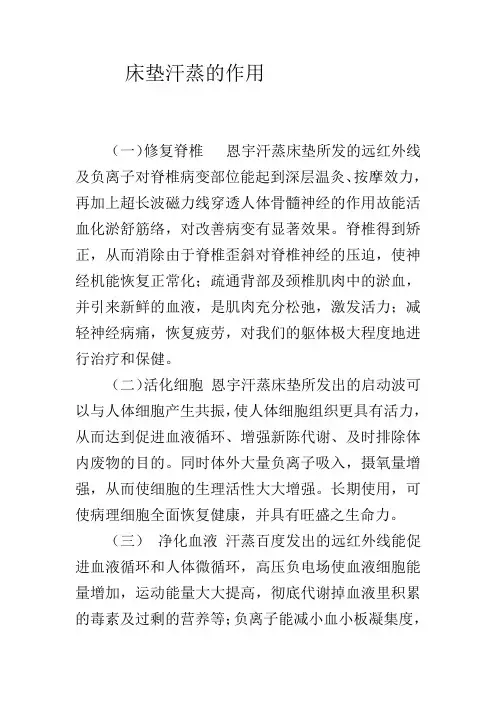 床垫汗蒸的作用

（一）修复脊椎　恩宇汗蒸床垫所发的远红外线及负离子对脊椎病变部位能起到深层温灸、按摩效力，再加上超长波磁力线穿透人体骨髓神经的作用故能活血化淤舒筋络，对改善病变有显著效果。脊椎得到矫正，从而消除由于脊椎歪斜对脊椎神经的压迫，使神经机能恢复正常化；疏通背部及颈椎肌肉中的淤血，并引来新鲜的血液，是肌肉充分松弛，激发活力；减轻神经病痛，恢复疲劳，对我们的躯体极大程度地进行治疗和保健。

（二）活化细胞 恩宇汗蒸床垫所发出的启动波可以与人体细胞产生共振，使人体细胞组织更具有活力，从而达到促进血液循环、增强新陈代谢、及时排除体内废物的目的。同时体外大量负离子吸入，摄氧量增强，从而使细胞的生理活性大大增强。长期使用，可使病理细胞全面恢复健康，并具有旺盛之生命力。

（三） 净化血液 汗蒸百度发出的远红外线能促进血液循环和人体微循环，高压负电场使血液细胞能量增加，运动能量大大提高，彻底代谢掉血液里积累的毒素及过剩的营养等；负离子能减小血小板凝集度，